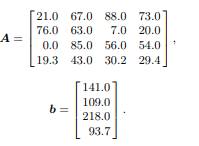 $\boldsymbol{A} = \begin{bmatrix} 21.0 & 67.0 & 88.0 & 73.0 \\ 76.0 & 63.0 & 7.0 & 20.0 \\ 0.0 & 85.0 & 56.0 & 54.0 \\ 19.3 & 43.0 & 30.2 & 29.4 \end{bmatrix},$

$\boldsymbol{b} = \begin{bmatrix} 141.0 \\ 109.0 \\ 218.0 \\ 93.7 \end{bmatrix}.$